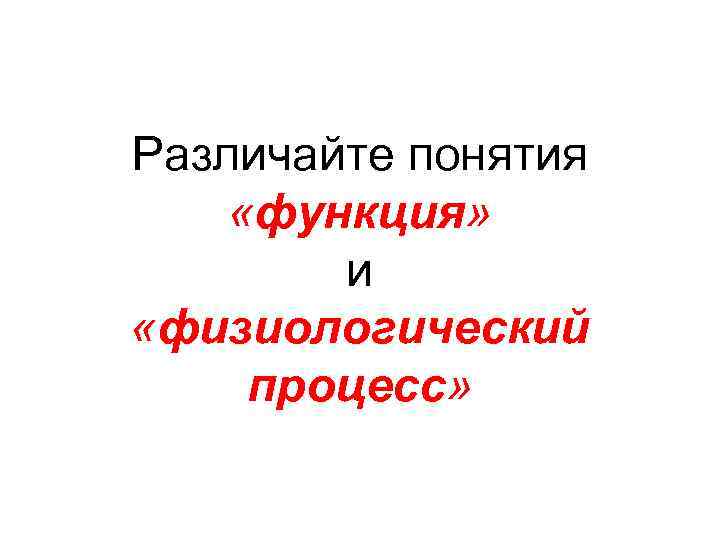 Различайте понятия «функция» и «физиологический процесс»